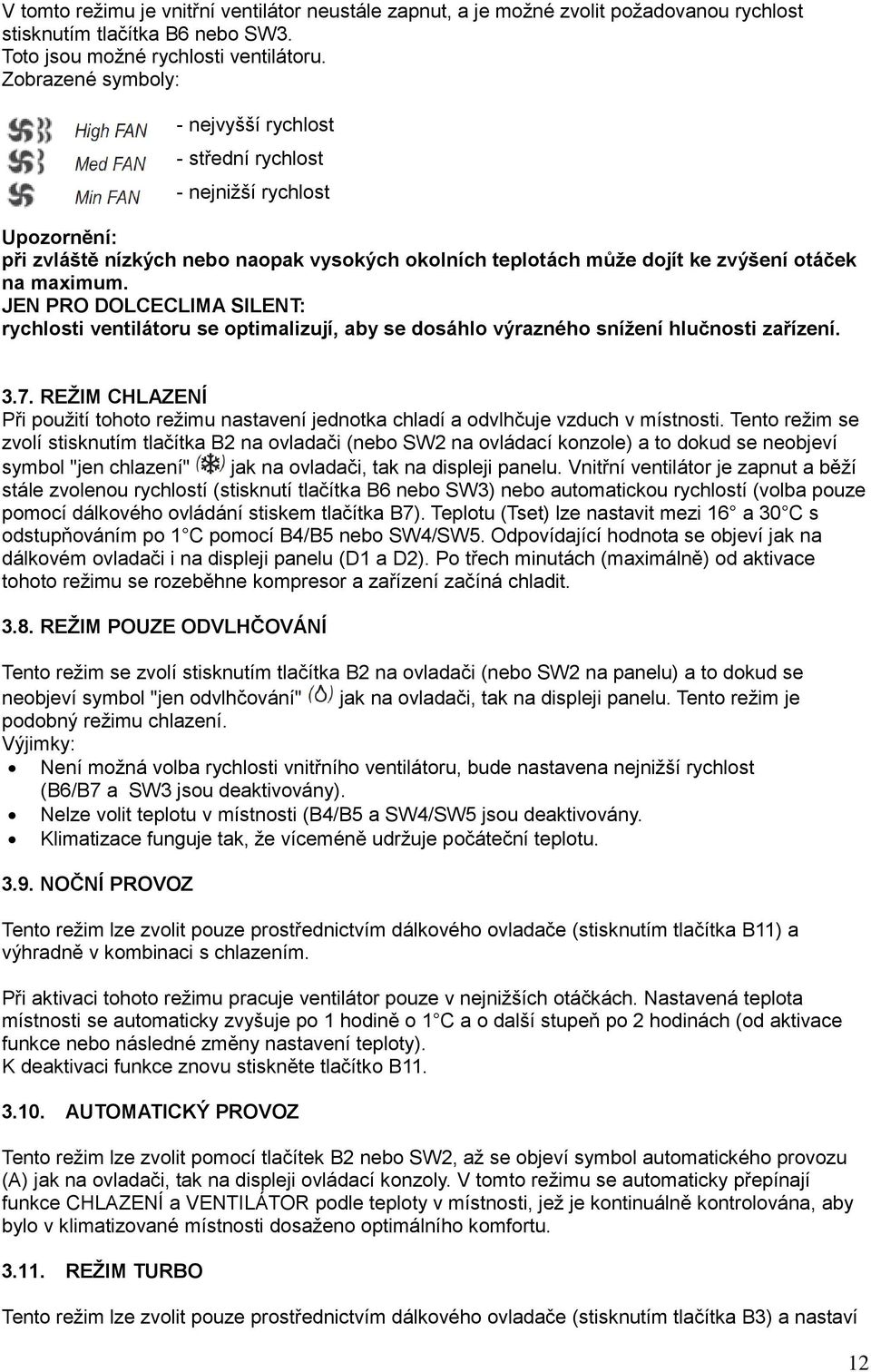 V tomto režimu je vnitřní ventilátor neustále zapnut, a je možné zvolit požadovanou rychlost stisknutím tlačítka B6 nebo SW3.
Toto jsou možné rychlosti ventilátoru.
Zobrazené symboly:

High FAN - nejvyšší rychlost
Med FAN - střední rychlost
Min FAN - nejnižší rychlost

Upozornění:
při zvláště nízkých nebo naopak vysokých okolních teplotách může dojít ke zvýšení otáček na maximum.
JEN PRO DOLCECLIMA SILENT:
rychlosti ventilátoru se optimalizují, aby se dosáhlo výrazného snížení hlučnosti zařízení.

3.7. REŽIM CHLAZENÍ
Při použití tohoto režimu nastavení jednotka chladí a odvlhčuje vzduch v místnosti. Tento režim se zvolí stisknutím tlačítka B2 na ovladači (nebo SW2 na ovládací konzole) a to dokud se neobjeví symbol "jen chlazení" jak na ovladači, tak na displeji panelu. Vnitřní ventilátor je zapnut a běží stále zvolenou rychlostí (stisknutí tlačítka B6 nebo SW3) nebo automatickou rychlostí (volba pouze pomocí dálkového ovládání stiskem tlačítka B7). Teplotu (Tset) lze nastavit mezi 16° a 30°C s odstupňováním po 1°C pomocí B4/B5 nebo SW4/SW5. Odpovídající hodnota se objeví jak na dálkovém ovladači i na displeji panelu (D1 a D2). Po třech minutách (maximálně) od aktivace tohoto režimu se rozeběhne kompresor a zařízení začíná chladit.

3.8. REŽIM POUZE ODVLHČOVÁNÍ

Tento režim se zvolí stisknutím tlačítka B2 na ovladači (nebo SW2 na panelu) a to dokud se neobjeví symbol "jen odvlhčování" jak na ovladači, tak na displeji panelu. Tento režim je podobný režimu chlazení.
Výjimky:
• Není možná volba rychlosti vnitřního ventilátoru, bude nastavena nejnižší rychlost (B6/B7 a SW3 jsou deaktivovány).
• Nelze volit teplotu v místnosti (B4/B5 a SW4/SW5 jsou deaktivovány.
• Klimatizace funguje tak, že víceméně udržuje počáteční teplotu.

3.9. NOČNÍ PROVOZ

Tento režim lze zvolit pouze prostřednictvím dálkového ovladače (stisknutím tlačítka B11) a výhradně v kombinaci s chlazením.

Při aktivaci tohoto režimu pracuje ventilátor pouze v nejnižších otáčkách. Nastavená teplota místnosti se automaticky zvyšuje po 1 hodině o 1°C a o další stupeň po 2 hodinách (od aktivace funkce nebo následné změny nastavení teploty).
K deaktivaci funkce znovu stiskněte tlačítko B11.

3.10. AUTOMATICKÝ PROVOZ

Tento režim lze zvolit pomocí tlačítek B2 nebo SW2, až se objeví symbol automatického provozu (A) jak na ovladači, tak na displeji ovládací konzoly. V tomto režimu se automaticky přepínají funkce CHLAZENÍ a VENTILÁTOR podle teploty v místnosti, jež je kontinuálně kontrolována, aby bylo v klimatizované místnosti dosaženo optimálního komfortu.

3.11. REŽIM TURBO

Tento režim lze zvolit pouze prostřednictvím dálkového ovladače (stisknutím tlačítka B3) a nastaví

12